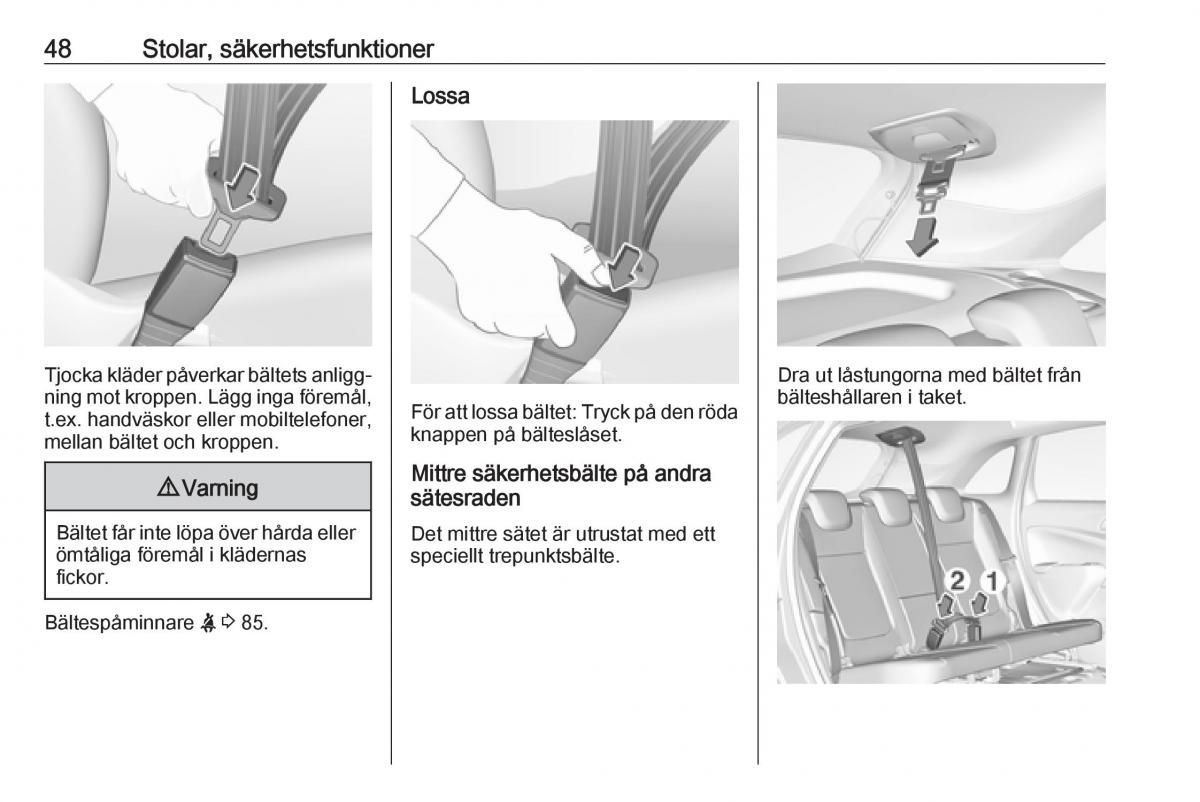 48 Stolar, säkerhetsfunktioner

Tjocka kläder påverkar bältets anliggning mot kroppen. Lägg inga föremål, t.ex. handväskor eller mobiltelefoner, mellan bältet och kroppen.

⚠ Varning

Bältet får inte löpa över hårda eller ömtåliga föremål i klädernas fickor.

Bältespåminnare ⇨ 85.

Lossa

För att lossa bältet: Tryck på den röda knappen på bälteslåset.

Mittre säkerhetsbälte på andra sätesraden

Det mittre sätet är utrustat med ett speciellt trepunktsbälte.

Dra ut låstungorna med bältet från bälteshållaren i taket.

2 1